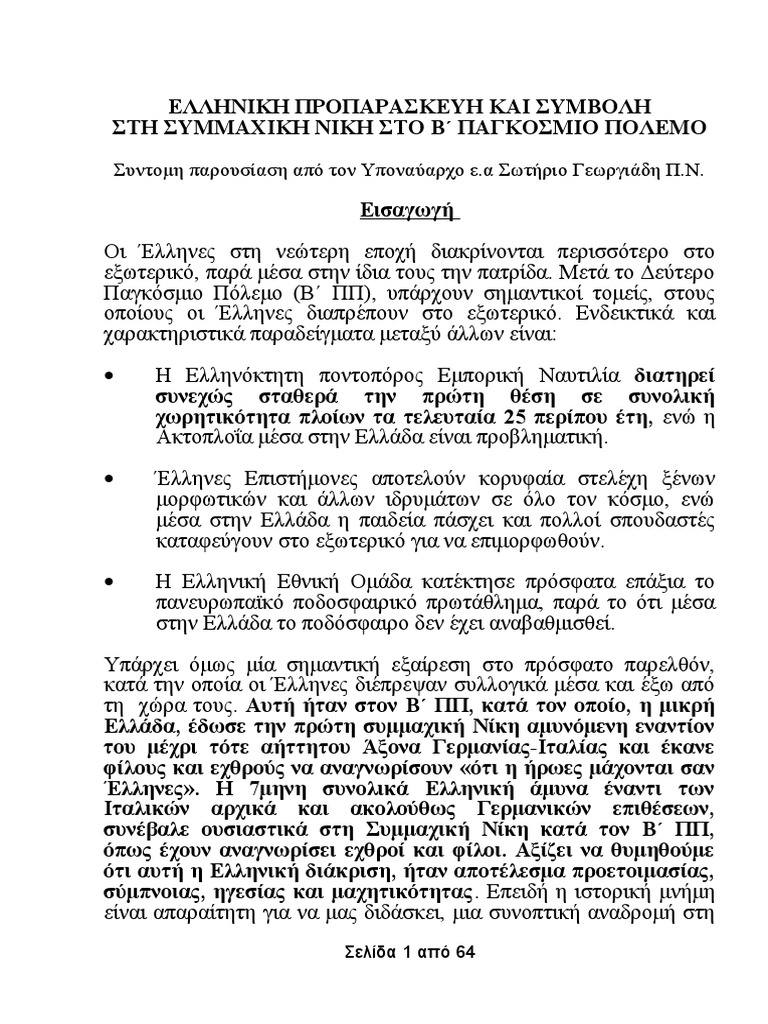 ΕΛΛΗΝΙΚΗ ΠΡΟΠΑΡΑΣΚΕΥΗ ΚΑΙ ΣΥΜΒΟΛΗ
ΣΤΗ ΣΥΜΜΑΧΙΚΗ ΝΙΚΗ ΣΤΟ Β΄ ΠΑΓΚΟΣΜΙΟ ΠΟΛΕΜΟ

Συντομη παρουσίαση από τον Υποναύαρχο ε.α Σωτήριο Γεωργιάδη Π.Ν.

Εισαγωγή

Οι Έλληνες στη νεώτερη εποχή διακρίνονται περισσότερο στο εξωτερικό, παρά μέσα στην ίδια τους την πατρίδα. Μετά το Δεύτερο Παγκόσμιο Πόλεμο (Β΄ ΠΠ), υπάρχουν σημαντικοί τομείς, στους οποίους οι Έλληνες διαπρέπουν στο εξωτερικό. Ενδεικτικά και χαρακτηριστικά παραδείγματα μεταξύ άλλων είναι:

• Η Ελληνόκτητη ποντοπόρος Εμπορική Ναυτιλία διατηρεί συνεχώς σταθερά την πρώτη θέση σε συνολική χωρητικότητα πλοίων τα τελευταία 25 περίπου έτη, ενώ η Ακτοπλοΐα μέσα στην Ελλάδα είναι προβληματική.

• Έλληνες Επιστήμονες αποτελούν κορυφαία στελέχη ξένων μορφωτικών και άλλων ιδρυμάτων σε όλο τον κόσμο, ενώ μέσα στην Ελλάδα η παιδεία πάσχει και πολλοί σπουδαστές καταφεύγουν στο εξωτερικό για να επιμορφωθούν.

• Η Ελληνική Εθνική Ομάδα κατέκτησε πρόσφατα επάξια το πανευρωπαϊκό ποδοσφαιρικό πρωτάθλημα, παρά το ότι μέσα στην Ελλάδα το ποδόσφαιρο δεν έχει αναβαθμισθεί.

Υπάρχει όμως μία σημαντική εξαίρεση στο πρόσφατο παρελθόν, κατά την οποία οι Έλληνες διέπρεψαν συλλογικά μέσα και έξω από τη χώρα τους. Αυτή ήταν στον Β΄ ΠΠ, κατά τον οποίο, η μικρή Ελλάδα, έδωσε την πρώτη συμμαχική Νίκη αμυνόμενη εναντίον του μέχρι τότε αήττητου Άξονα Γερμανίας-Ιταλίας και έκανε φίλους και εχθρούς να αναγνωρίσουν «ότι η ήρωες μάχονται σαν Έλληνες». Η 7μηνη συνολικά Ελληνική άμυνα έναντι των Ιταλικών αρχικά και ακολούθως Γερμανικών επιθέσεων, συνέβαλε ουσιαστικά στη Συμμαχική Νίκη κατά τον Β΄ ΠΠ, όπως έχουν αναγνωρίσει εχθροί και φίλοι. Αξίζει να θυμηθούμε ότι αυτή η Ελληνική διάκριση, ήταν αποτέλεσμα προετοιμασίας, σύμπνοιας, ηγεσίας και μαχητικότητας. Επειδή η ιστορική μνήμη είναι απαραίτητη για να μας διδάσκει, μια συνοπτική αναδρομή στη

Σελίδα 1 από 64